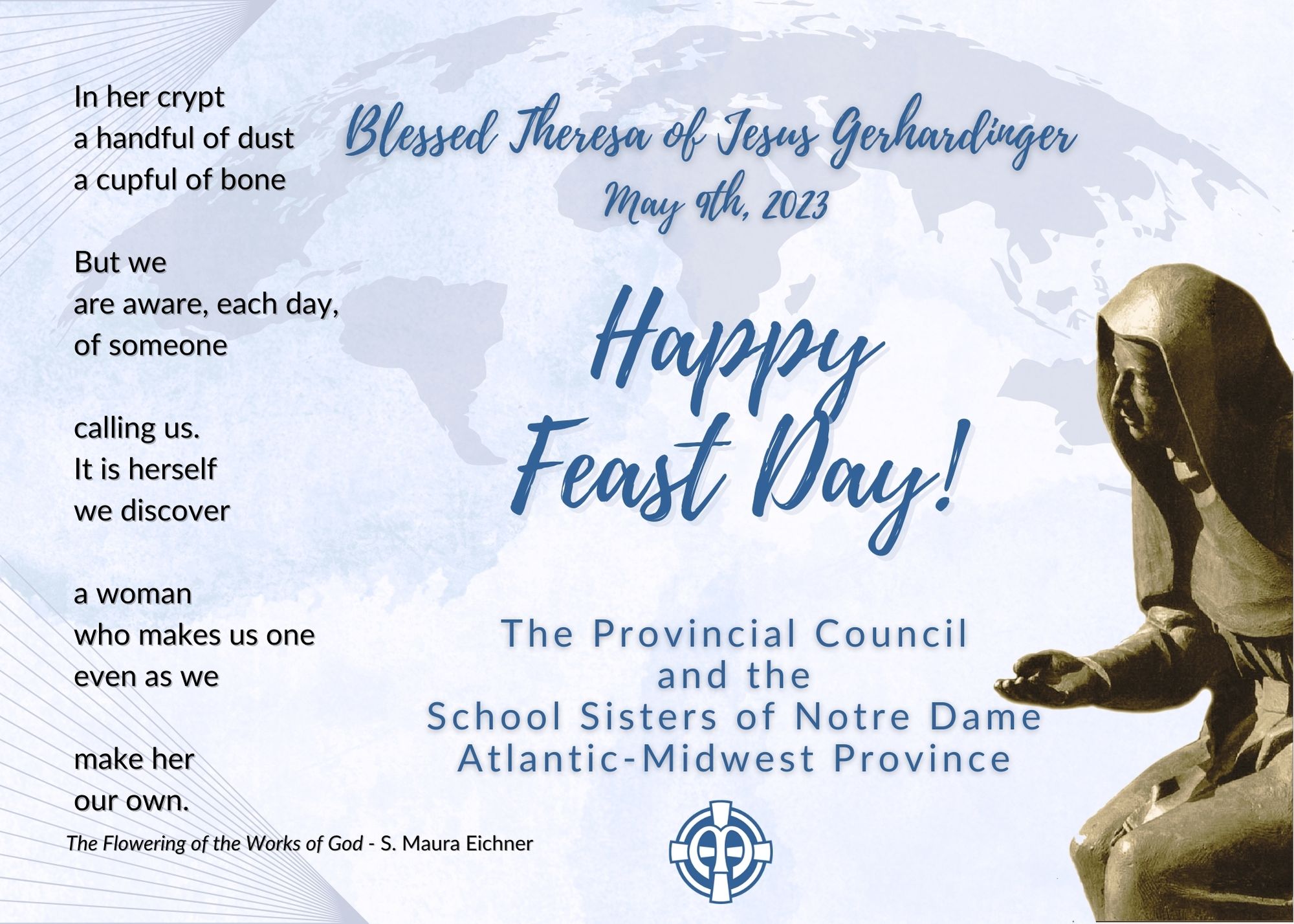 In her crypt
a handful of dust
a cupful of bone

But we
are aware, each day,
of someone

calling us.
It is herself
we discover

a woman
who makes us one
even as we

make her
our own.

The Flowering of the Works of God - S. Maura Eichner

Blessed Theresa of Jesus Gerhardinger
May 9th, 2023

Happy
Feast Day!

The Provincial Council
and the
School Sisters of Notre Dame
Atlantic-Midwest Province